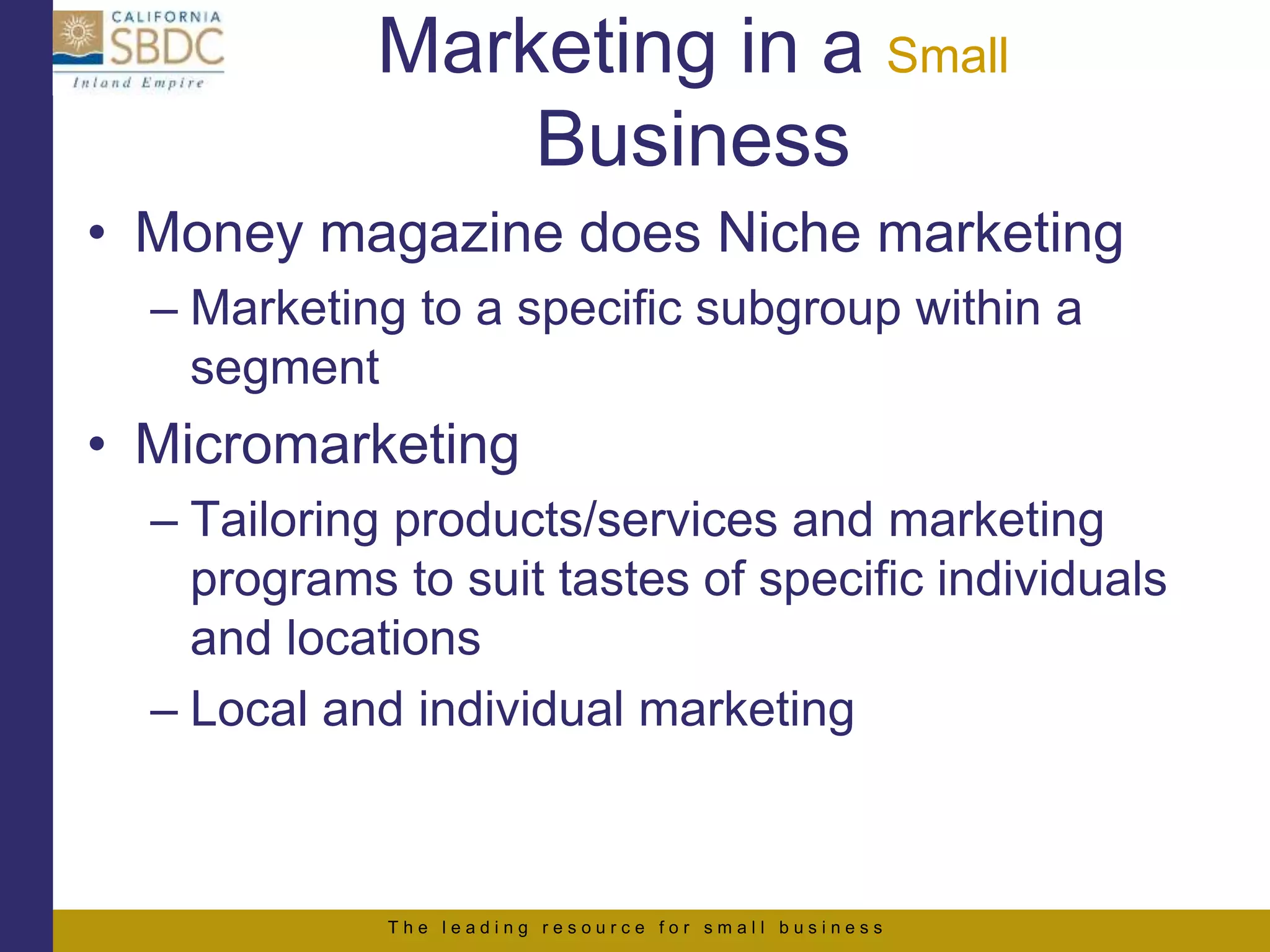 CALIFORNIA SBDC Inland Empire

Marketing in a Small Business

• Money magazine does Niche marketing
– Marketing to a specific subgroup within a segment

• Micromarketing
– Tailoring products/services and marketing programs to suit tastes of specific individuals and locations
– Local and individual marketing

The leading resource for small business